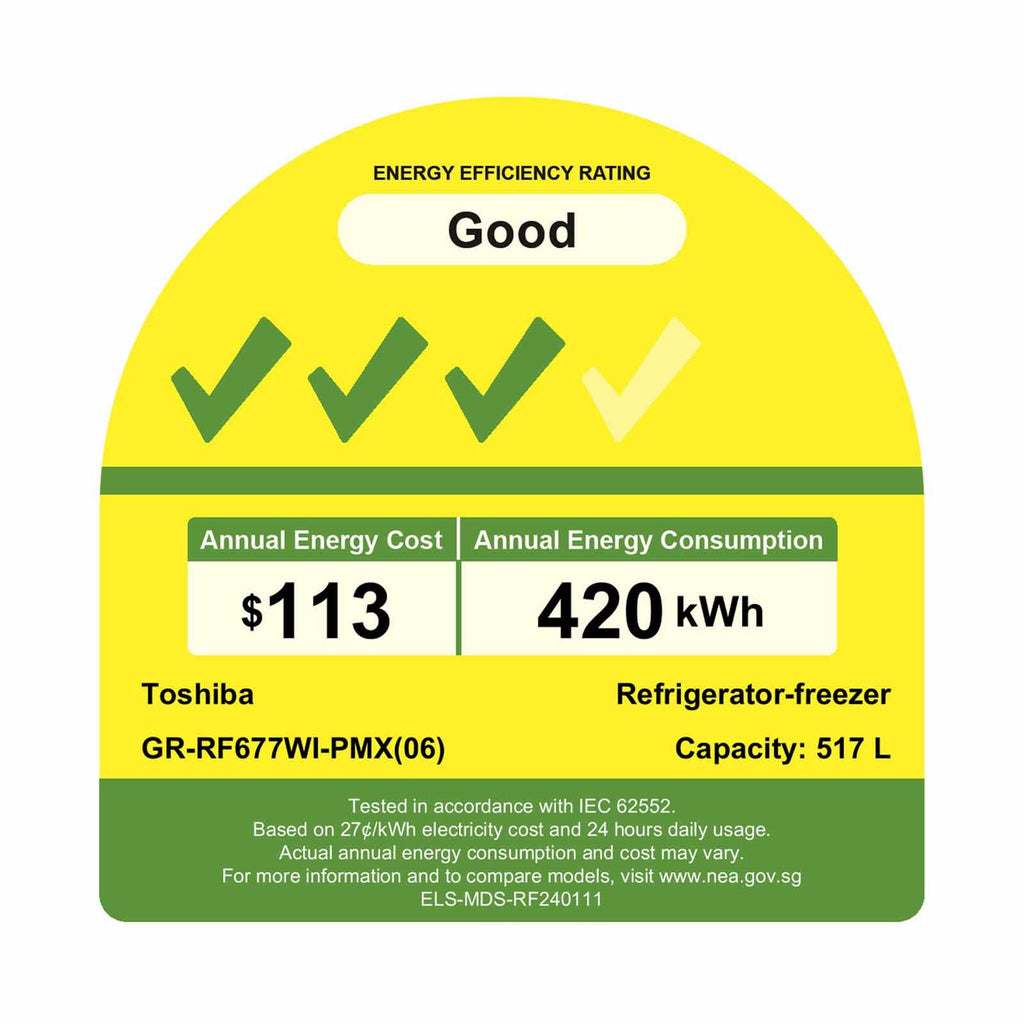 ENERGY EFFICIENCY RATING

Good

| Annual Energy Cost | Annual Energy Consumption |
|---|---|
| $113 | 420 kWh |

Toshiba

GR-RF677WI-PMX(06)

Refrigerator-freezer

Capacity: 517 L

Tested in accordance with IEC 62552.
Based on 27¢/kWh electricity cost and 24 hours daily usage.
Actual annual energy consumption and cost may vary.
For more information and to compare models, visit www.nea.gov.sg
ELS-MDS-RF240111